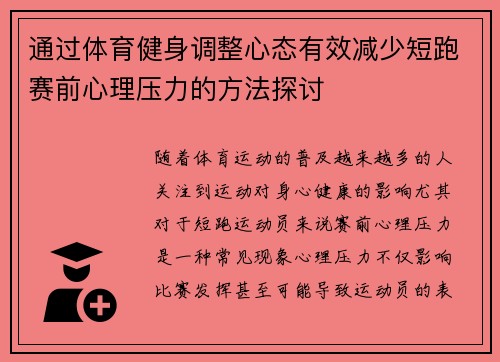 通过体育健身调整心态有效减少短跑赛前心理压力的方法探讨

随着体育运动的普及越来越多的人关注到运动对身心健康的影响尤其对于短跑运动员来说赛前心理压力是一种常见现象心理压力不仅影响比赛发挥甚至可能导致运动员的表